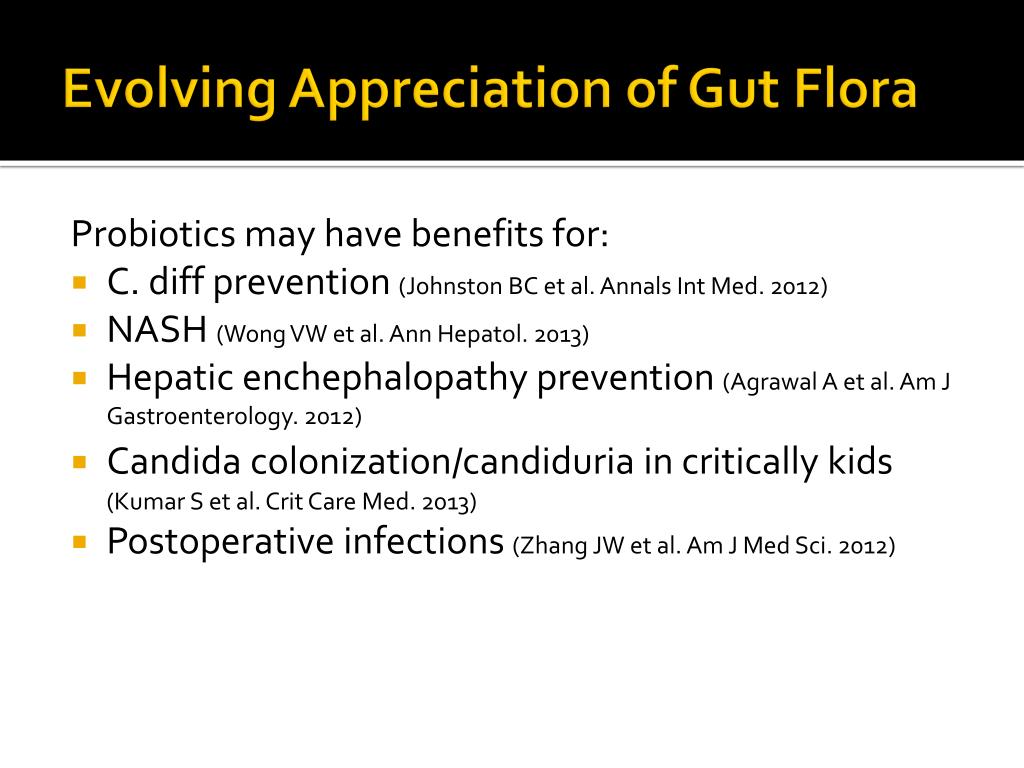 Evolving Appreciation of Gut Flora

Probiotics may have benefits for:

- C. diff prevention (Johnston BC et al. Annals Int Med. 2012)
- NASH (Wong VW et al. Ann Hepatol. 2013)
- Hepatic enchephalopathy prevention (Agrawal A et al. Am J Gastroenterology. 2012)
- Candida colonization/candiduria in critically kids (Kumar S et al. Crit Care Med. 2013)
- Postoperative infections (Zhang JW et al. Am J Med Sci. 2012)